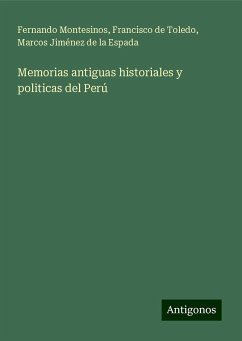 Fernando Montesinos, Francisco de Toledo, Marcos Jiménez de la Espada

Memorias antiguas historiales y politicas del Perú

Antigonos